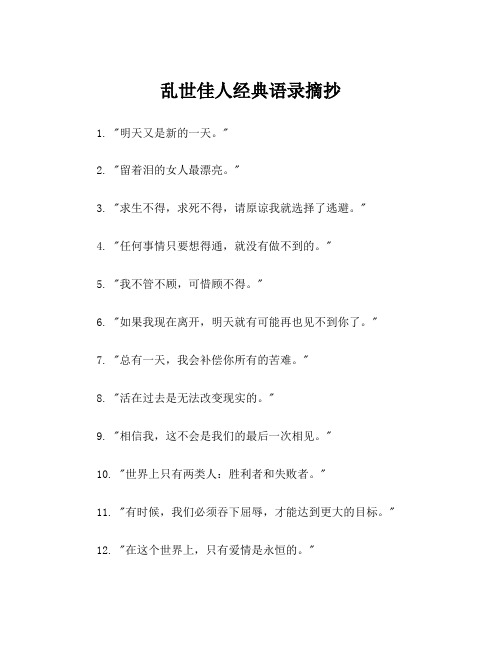 乱世佳人经典语录摘抄

1. "明天又是新的一天。"

2. "留着泪的女人最漂亮。"

3. "求生不得，求死不得，请原谅我就选择了逃避。"

4. "任何事情只要想得通，就没有做不到的。"

5. "我不管不顾，可惜顾不得。"

6. "如果我现在离开，明天就有可能再也见不到你了。"

7. "总有一天，我会补偿你所有的苦难。"

8. "活在过去是无法改变现实的。"

9. "相信我，这不会是我们的最后一次相见。"

10. "世界上只有两类人：胜利者和失败者。"

11. "有时候，我们必须吞下屈辱，才能达到更大的目标。"

12. "在这个世界上，只有爱情是永恒的。"